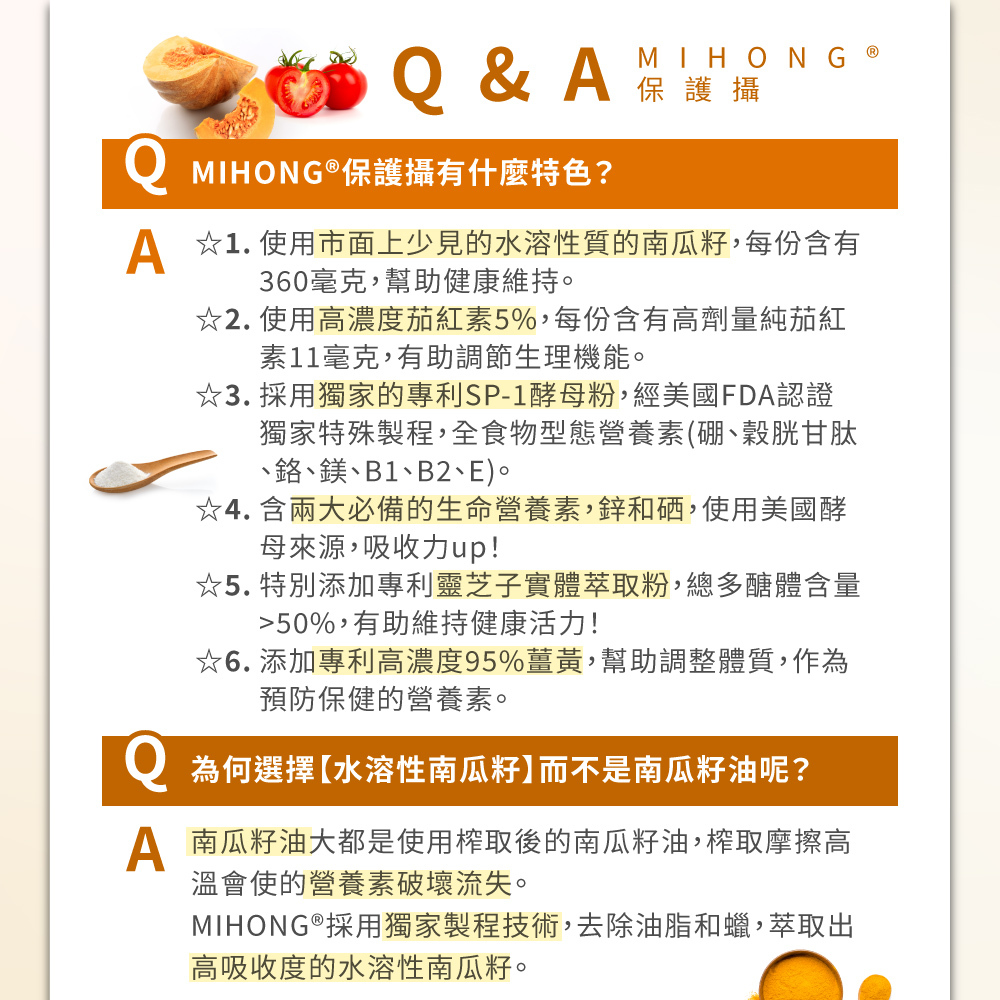 Q & A MIHONG®
保護攝

Q MIHONG®保護攝有什麼特色?

A ☆1. 使用市面上少見的水溶性質的南瓜籽,每份含有360毫克,幫助健康維持。
☆2. 使用高濃度茄紅素5%,每份含有高劑量純茄紅素11毫克,有助調節生理機能。
☆3. 採用獨家的專利SP-1酵母粉,經美國FDA認證獨家特殊製程,全食物型態營養素(硼、穀胱甘肽、鉻、鎂、B1、B2、E)。
☆4. 含兩大必備的生命營養素,鋅和硒,使用美國酵母來源,吸收力up!
☆5. 特別添加專利靈芝子實體萃取粉,總多醣體含量>50%,有助維持健康活力!
☆6. 添加專利高濃度95%薑黃,幫助調整體質,作為預防保健的營養素。

Q 為何選擇【水溶性南瓜籽】而不是南瓜籽油呢?

A 南瓜籽油大都是使用榨取後的南瓜籽油,榨取摩擦高溫會使的營養素破壞流失。
MIHONG®採用獨家製程技術,去除油脂和蠟,萃取出高吸收度的水溶性南瓜籽。